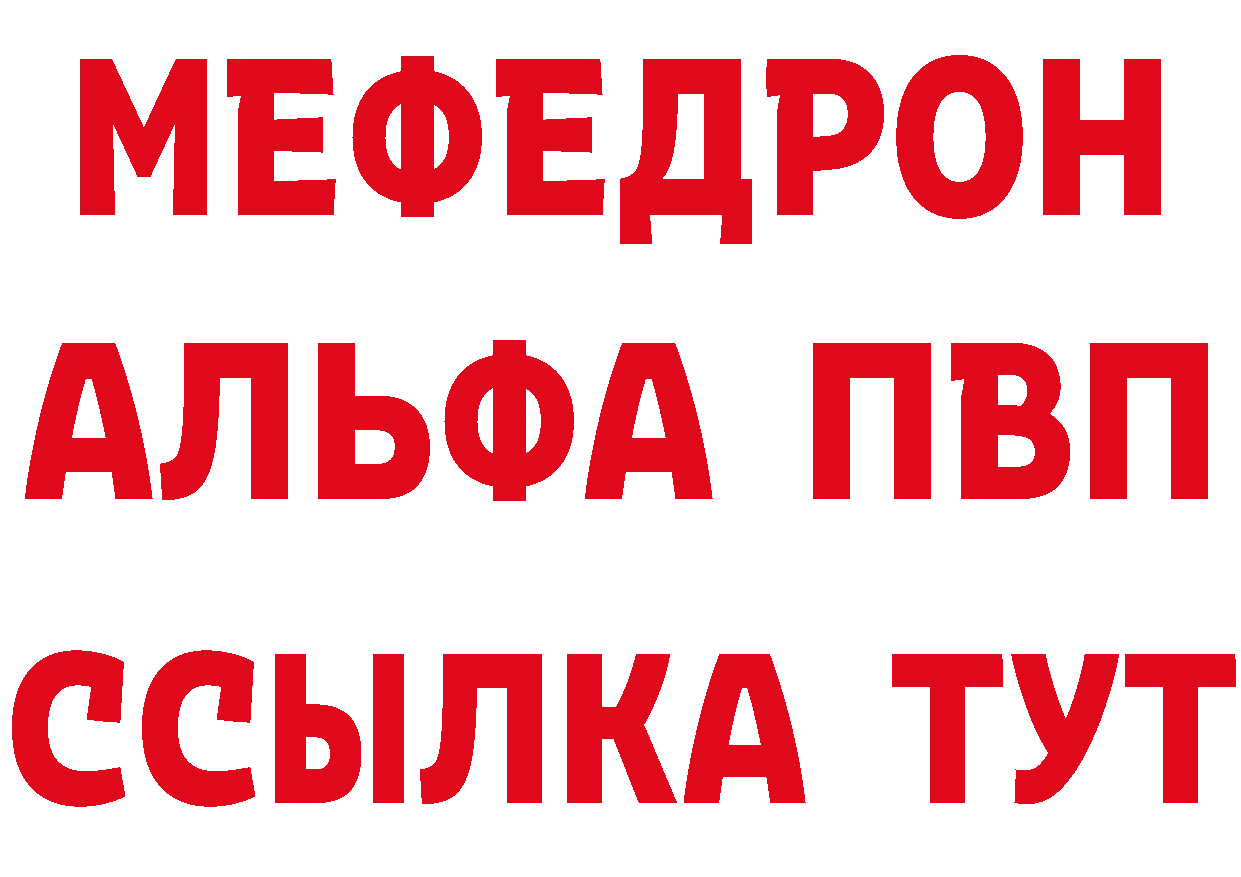 МЕФЕДРОН
АЛЬФА ПВП
ССЫЛКА ТУТ